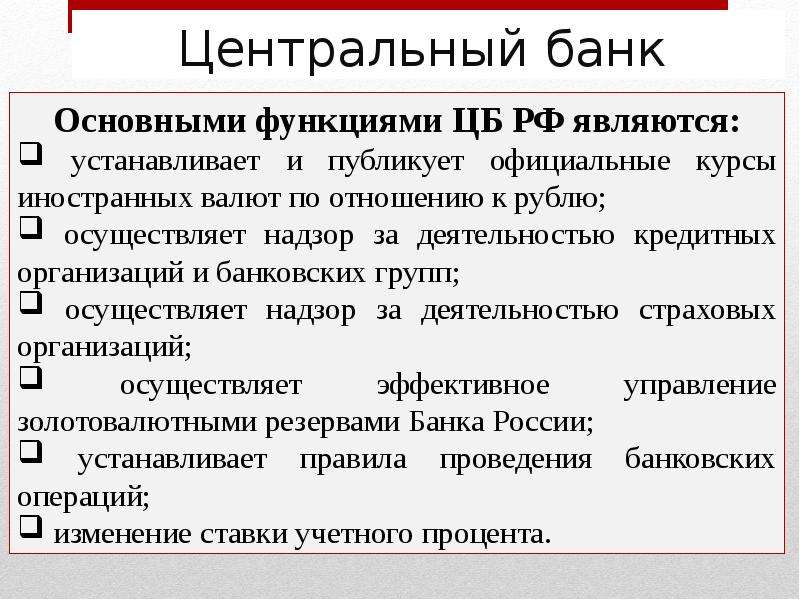 Центральный банк

Основными функциями ЦБ РФ являются:

❑ устанавливает и публикует официальные курсы иностранных валют по отношению к рублю;

❑ осуществляет надзор за деятельностью кредитных организаций и банковских групп;

❑ осуществляет надзор за деятельностью страховых организаций;

❑ осуществляет эффективное управление золотовалютными резервами Банка России;

❑ устанавливает правила проведения банковских операций;

❑ изменение ставки учетного процента.